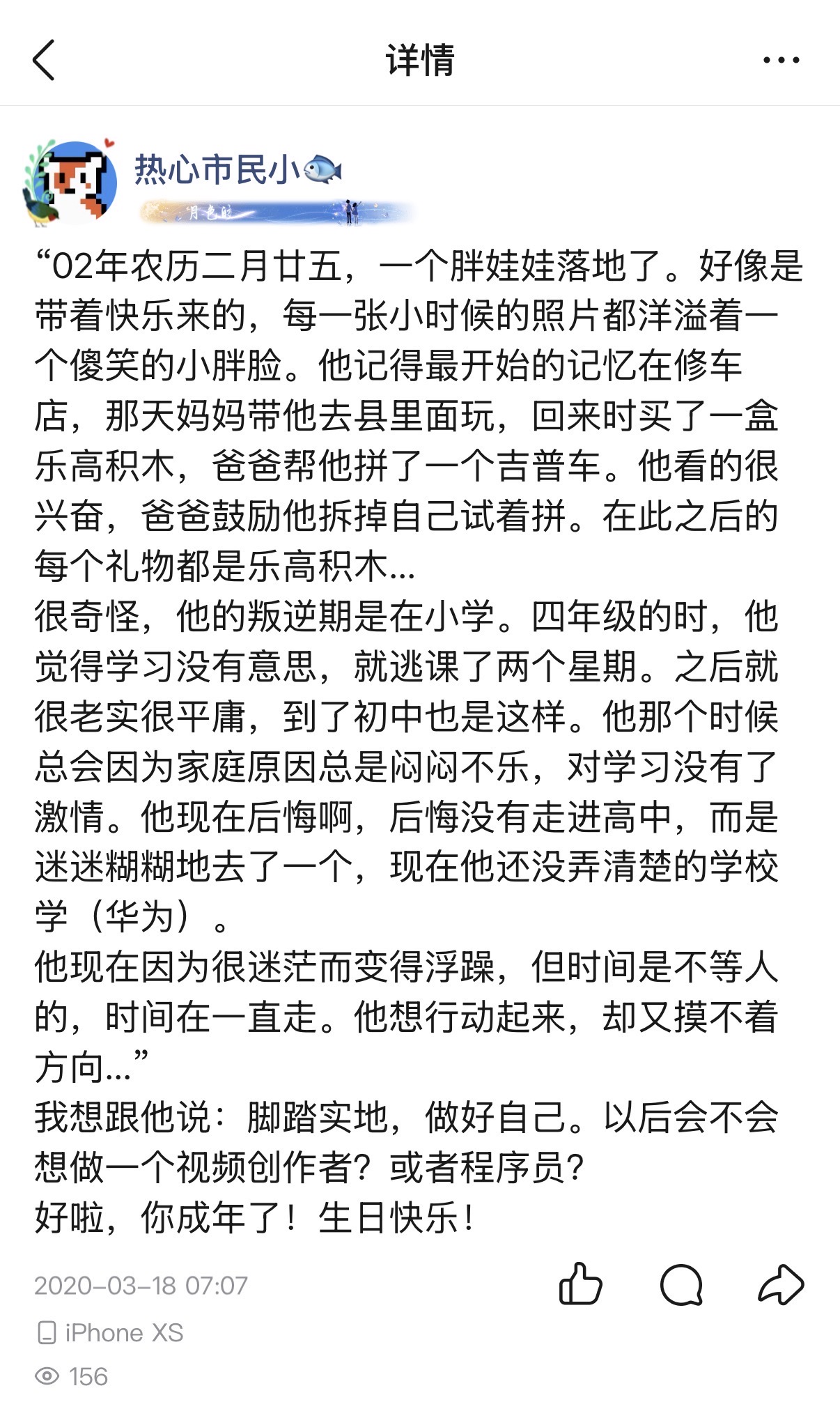 详情

热心市民小🐟
月色

“02年农历二月廿五，一个胖娃娃落地了。好像是带着快乐来的，每一张小时候的照片都洋溢着一个傻笑的小胖脸。他记得最开始的记忆在修车店，那天妈妈带他去县里面玩，回来时买了一盒乐高积木，爸爸帮他拼了一个吉普车。他看的很兴奋，爸爸鼓励他拆掉自己试着拼。在此之后的每个礼物都是乐高积木...
很奇怪，他的叛逆期是在小学。四年级的时，他觉得学习没有意思，就逃课了两个星期。之后就很老实很平庸，到了初中也是这样。他那个时候总会因为家庭原因总是闷闷不乐，对学习没有了激情。他现在后悔啊，后悔没有走进高中，而是迷迷糊糊地去了一个，现在他还没弄清楚的学校学（华为）。
他现在因为很迷茫而变得浮躁，但时间是不等人的，时间在一直走。他想行动起来，却又摸不着方向...”
我想跟他说：脚踏实地，做好自己。以后会不会想做一个视频创作者？或者程序员？
好啦，你成年了！生日快乐！

2020-03-18 07:07
iPhone XS
156